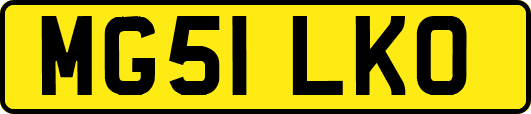 MG51 LKO